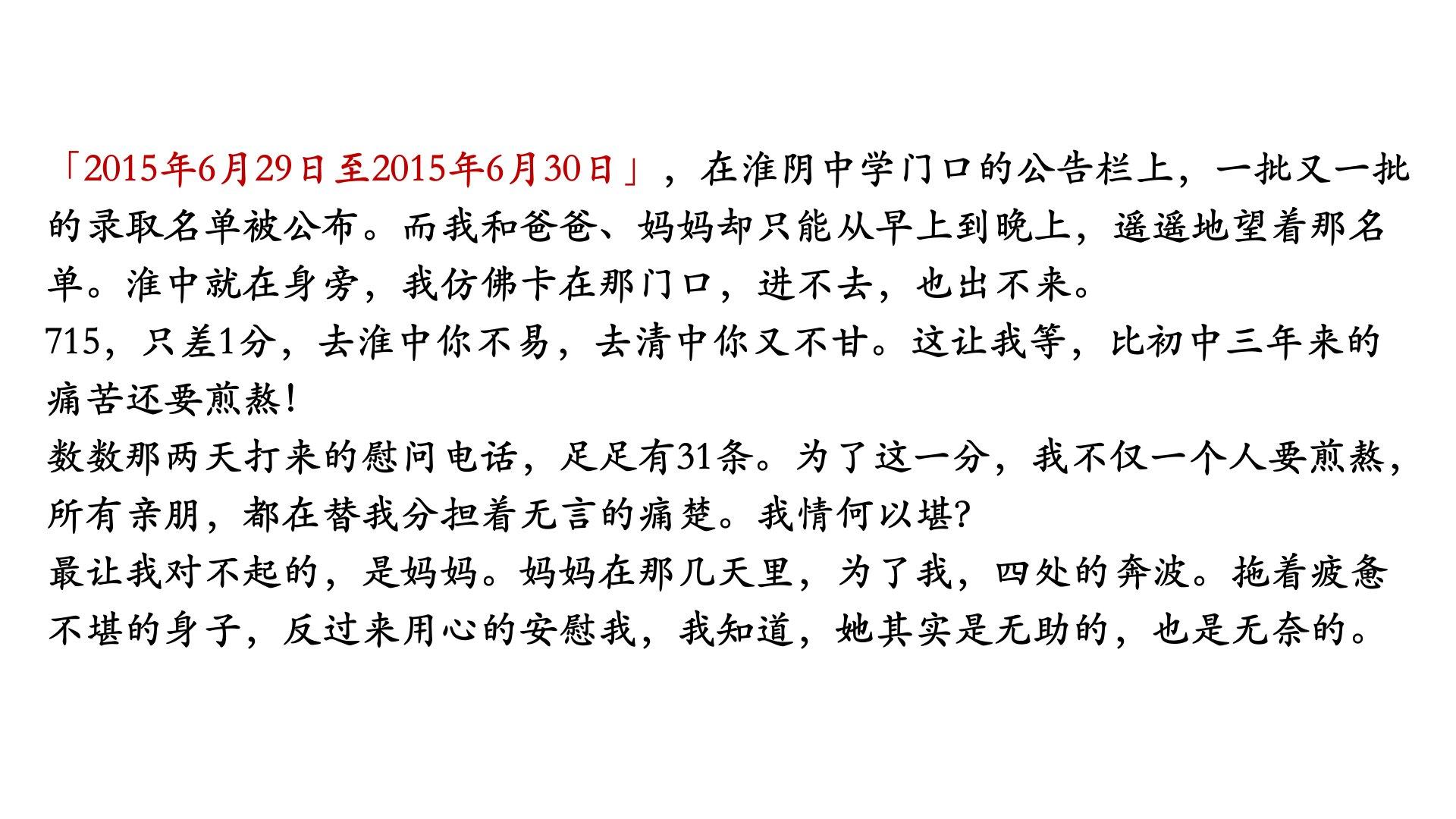 「2015年6月29日至2015年6月30日」，在淮阴中学门口的公告栏上，一批又一批的录取名单被公布。而我和爸爸、妈妈却只能从早上到晚上，遥遥地望着那名单。淮中就在身旁，我仿佛卡在那门口，进不去，也出不来。

715，只差1分，去淮中你不易，去清中你又不甘。这让我等，比初中三年来的痛苦还要煎熬！

数数那两天打来的慰问电话，足足有31条。为了这一分，我不仅一个人要煎熬，所有亲朋，都在替我分担着无言的痛楚。我情何以堪?

最让我对不起的，是妈妈。妈妈在那几天里，为了我，四处的奔波。拖着疲惫不堪的身子，反过来用心的安慰我，我知道，她其实是无助的，也是无奈的。